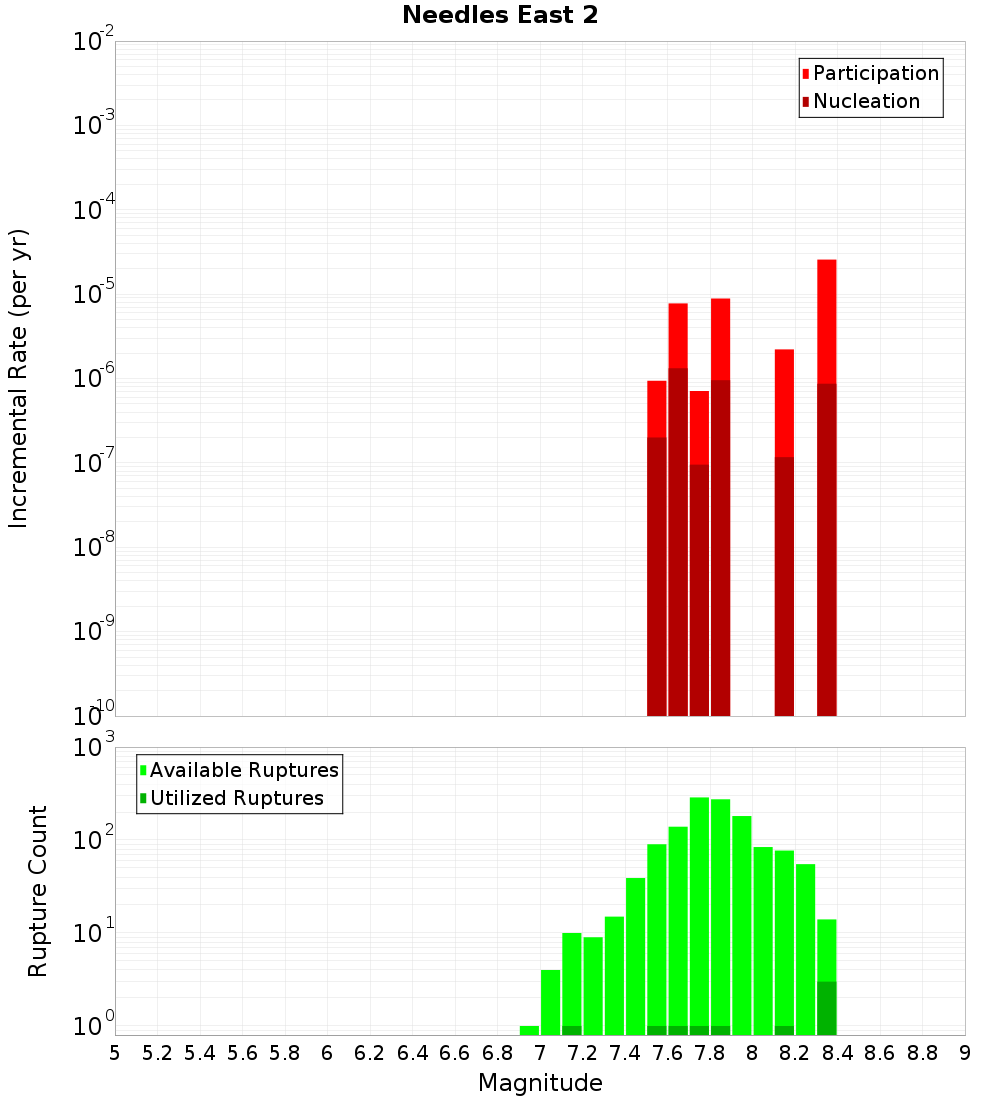 Needles East 2

Participation
Nucleation

Incremental Rate (per yr)

$10^{-2}$
$10^{-3}$
$10^{-4}$
$10^{-5}$
$10^{-6}$
$10^{-7}$
$10^{-8}$
$10^{-9}$
$10^{-10}$

Available Ruptures
Utilized Ruptures

Rupture Count

$10^{3}$
$10^{2}$
$10^{1}$
$10^{0}$

5 5.2 5.4 5.6 5.8 6 6.2 6.4 6.6 6.8 7 7.2 7.4 7.6 7.8 8 8.2 8.4 8.6 8.8 9

Magnitude